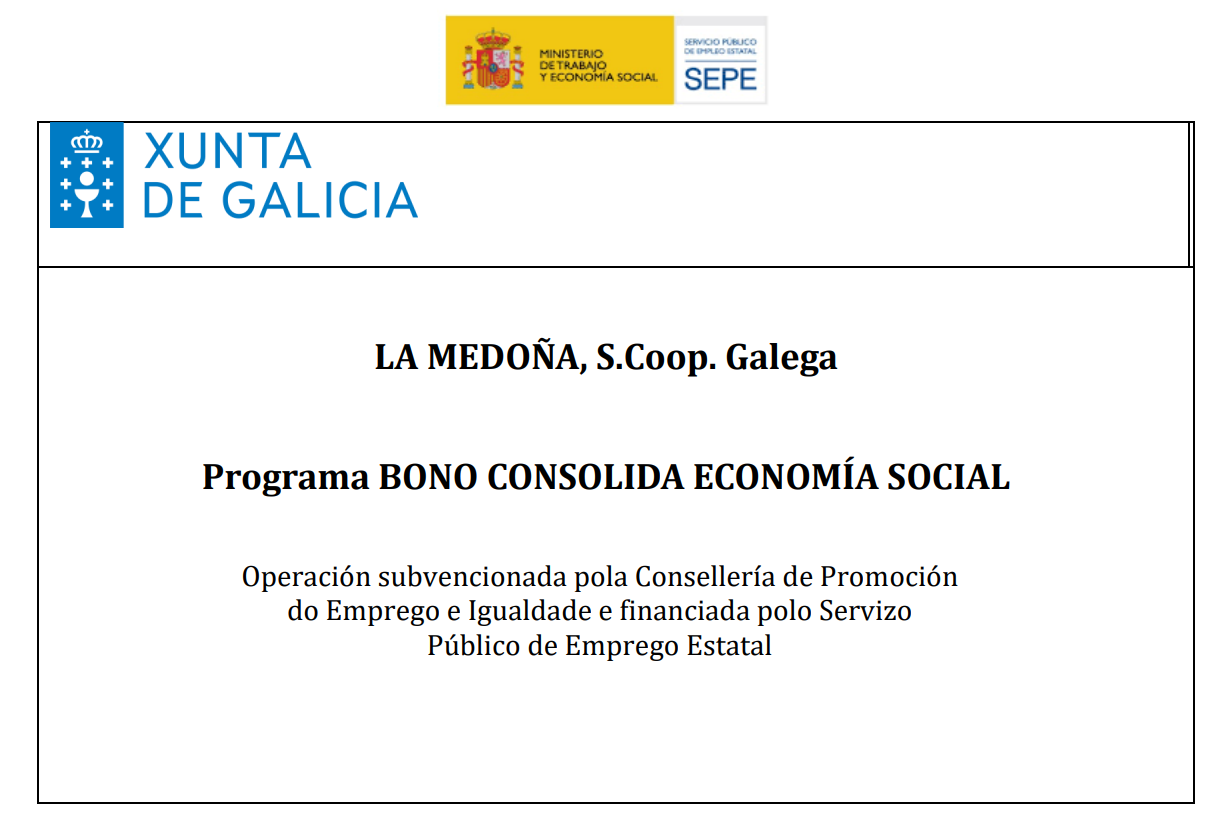 MINISTERIO DE TRABAJO Y ECONOMÍA SOCIAL

SERVICIO PÚBLICO DE EMPLEO ESTATAL

SEPE

XUNTA DE GALICIA

LA MEDOÑA, S.Coop. Galega

Programa BONO CONSOLIDA ECONOMÍA SOCIAL

Operación subvencionada pola Consellería de Promoción do Emprego e Igualdade e financiada polo Servizo Público de Emprego Estatal